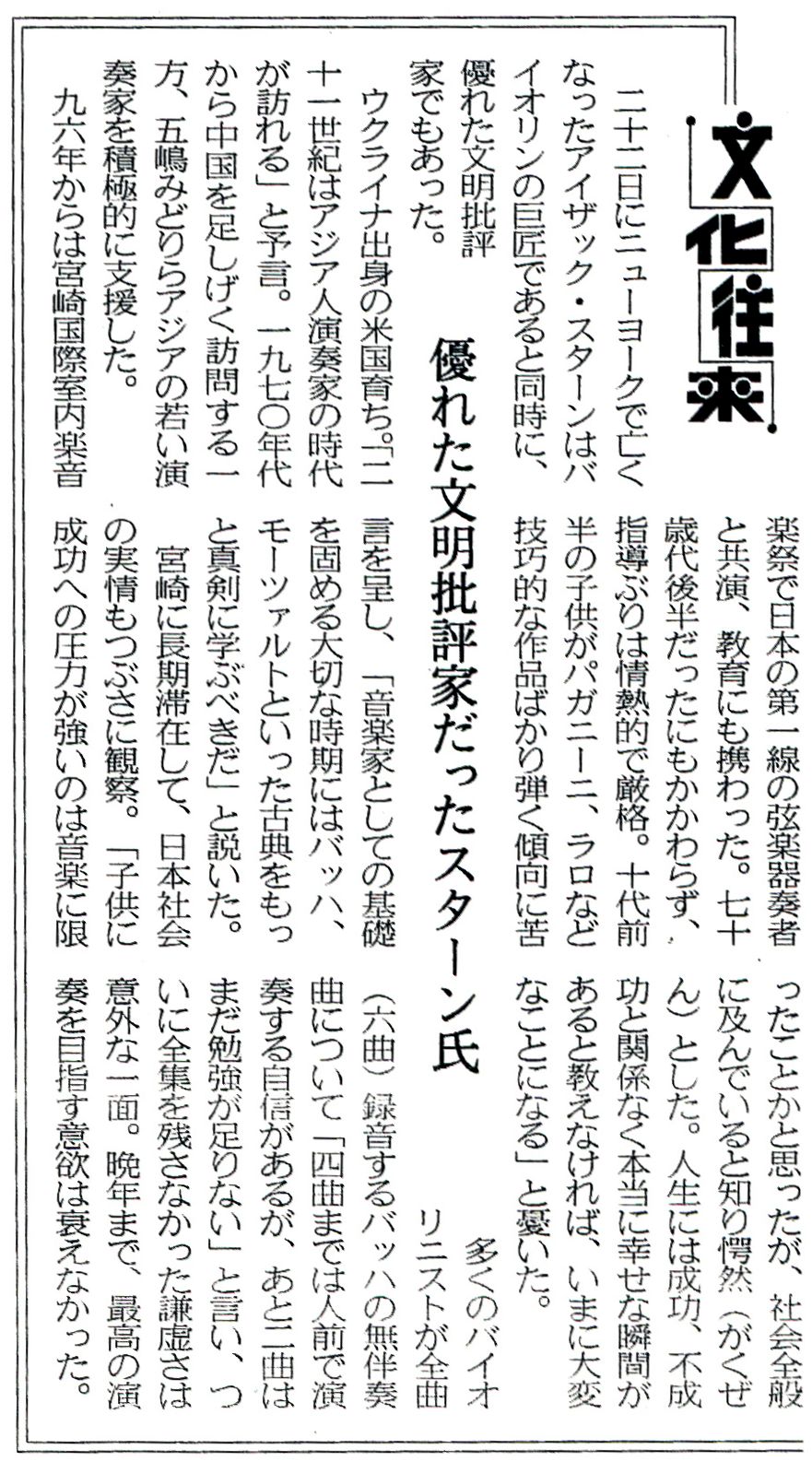 文化往来

優れた文明批評家だったスターン氏

二十二日にニューヨークで亡くなったアイザック・スターンはバイオリンの巨匠であると同時に、優れた文明批評家でもあった。

ウクライナ出身の米国育ち。「二十一世紀はアジア人演奏家の時代が訪れる」と予言。一九七〇年代から中国を足しげく訪問する一方、五嶋みどりらアジアの若い演奏家を積極的に支援した。

九六年からは宮崎国際室内楽音楽祭で日本の第一線の弦楽器奏者と共演、教育にも携わった。七十歳代後半だったにもかかわらず、指導ぶりは情熱的で厳格。十代前半の子供がパガニーニ、ラロなど技巧的な作品ばかり弾く傾向に苦言を呈し、「音楽家としての基礎を固める大切な時期にはバッハ、モーツァルトといった古典をもっと真剣に学ぶべきだ」と説いた。

宮崎に長期滞在して、日本社会の実情もつぶさに観察。「子供に成功への圧力が強いのは音楽に限ったことかと思ったが、社会全般に及んでいると知り愕然（がくぜん）とした。人生には成功、不成功と関係なく本当に幸せな瞬間があると教えなければ、いまに大変なことになる」と憂いた。

多くのバイオリニストが全曲（六曲）録音するバッハの無伴奏曲について「四曲までは人前で演奏する自信があるが、あと二曲はまだ勉強が足りない」と言い、ついに全集を残さなかった謙虚さは意外な一面。晩年まで、最高の演奏を目指す意欲は衰えなかった。